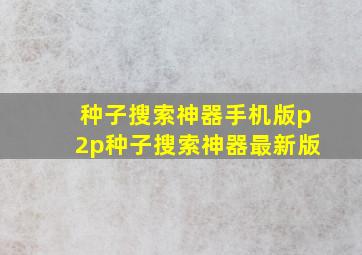 种子搜索神器手机版p2p种子搜索神器最新版